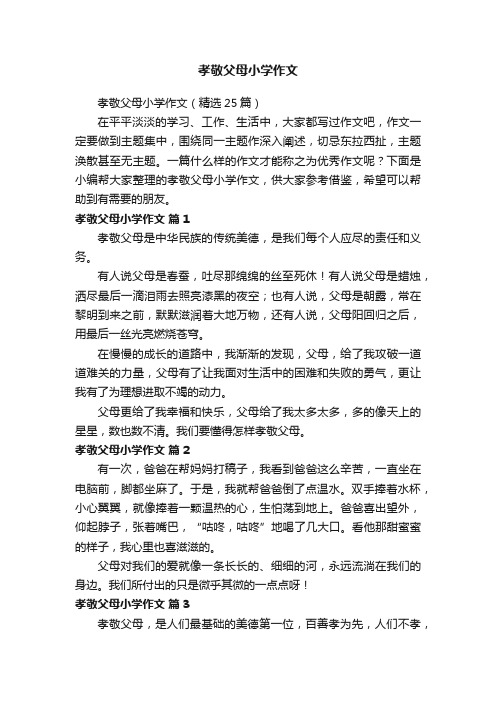 孝敬父母小学作文

孝敬父母小学作文（精选25篇）

在平平淡淡的学习、工作、生活中，大家都写过作文吧，作文一定要做到主题集中，围绕同一主题作深入阐述，切忌东拉西扯，主题涣散甚至无主题。一篇什么样的作文才能称之为优秀作文呢？下面是小编帮大家整理的孝敬父母小学作文，供大家参考借鉴，希望可以帮助到有需要的朋友。

孝敬父母小学作文 篇1

孝敬父母是中华民族的传统美德，是我们每个人应尽的责任和义务。

有人说父母是春蚕，吐尽那绵绵的丝至死休！有人说父母是蜡烛，洒尽最后一滴泪雨去照亮漆黑的夜空；也有人说，父母是朝露，常在黎明到来之前，默默滋润着大地万物，还有人说，父母阳回归之后，用最后一丝光亮燃烧苍穹。

在慢慢的成长的道路中，我渐渐的发现，父母，给了我攻破一道道难关的力量，父母有了让我面对生活中的困难和失败的勇气，更让我有了为理想进取不竭的动力。

父母更给了我幸福和快乐，父母给了我太多太多，多的像天上的星星，数也数不清。我们要懂得怎样孝敬父母。

孝敬父母小学作文 篇2

有一次，爸爸在帮妈妈打稿子，我看到爸爸这么辛苦，一直坐在电脑前，脚都坐麻了。于是，我就帮爸爸倒了点温水。双手捧着水杯，小心翼翼，就像捧着一颗温热的心，生怕荡到地上。爸爸喜出望外，仰起脖子，张着嘴巴，“咕咚，咕咚”地喝了几大口。看他那甜蜜蜜的样子，我心里也喜滋滋的。

父母对我们的爱就像一条长长的、细细的河，永远流淌在我们的身边。我们所付出的只是微乎其微的一点点呀！

孝敬父母小学作文 篇3

孝敬父母，是人们最基础的美德第一位，百善孝为先，人们不孝，